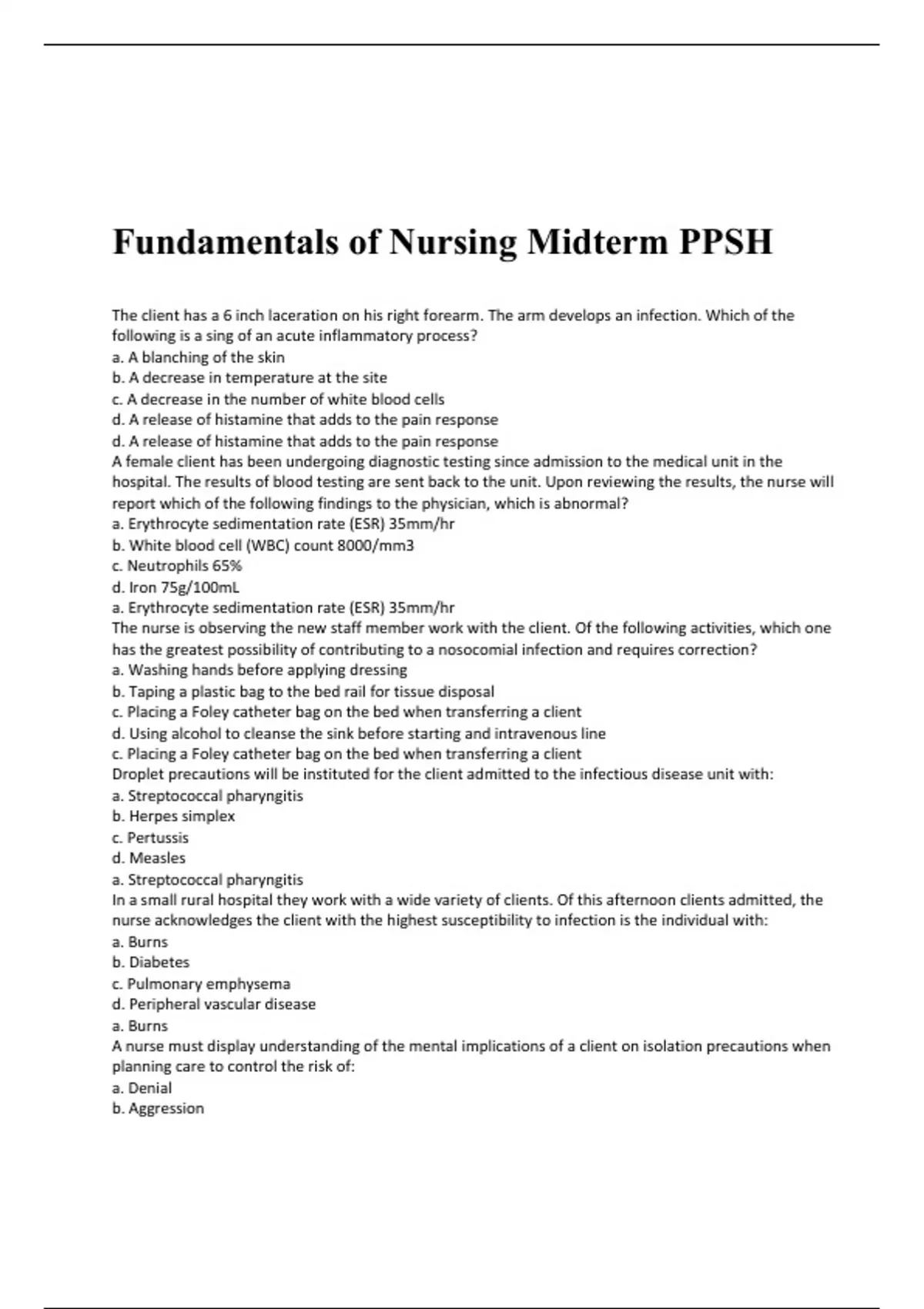 Fundamentals of Nursing Midterm PPSH

The client has a 6 inch laceration on his right forearm. The arm develops an infection. Which of the following is a sing of an acute inflammatory process?
a. A blanching of the skin
b. A decrease in temperature at the site
c. A decrease in the number of white blood cells
d. A release of histamine that adds to the pain response
d. A release of histamine that adds to the pain response
A female client has been undergoing diagnostic testing since admission to the medical unit in the hospital. The results of blood testing are sent back to the unit. Upon reviewing the results, the nurse will report which of the following findings to the physician, which is abnormal?
a. Erythrocyte sedimentation rate (ESR) 35mm/hr
b. White blood cell (WBC) count 8000/mm3
c. Neutrophils 65%
d. Iron 75g/100mL
a. Erythrocyte sedimentation rate (ESR) 35mm/hr
The nurse is observing the new staff member work with the client. Of the following activities, which one has the greatest possibility of contributing to a nosocomial infection and requires correction?
a. Washing hands before applying dressing
b. Taping a plastic bag to the bed rail for tissue disposal
c. Placing a Foley catheter bag on the bed when transferring a client
d. Using alcohol to cleanse the sink before starting and intravenous line
c. Placing a Foley catheter bag on the bed when transferring a client
Droplet precautions will be instituted for the client admitted to the infectious disease unit with:
a. Streptococcal pharyngitis
b. Herpes simplex
c. Pertussis
d. Measles
a. Streptococcal pharyngitis
In a small rural hospital they work with a wide variety of clients. Of this afternoon clients admitted, the nurse acknowledges the client with the highest susceptibility to infection is the individual with:
a. Burns
b. Diabetes
c. Pulmonary emphysema
d. Peripheral vascular disease
a. Burns
A nurse must display understanding of the mental implications of a client on isolation precautions when planning care to control the risk of:
a. Denial
b. Aggression